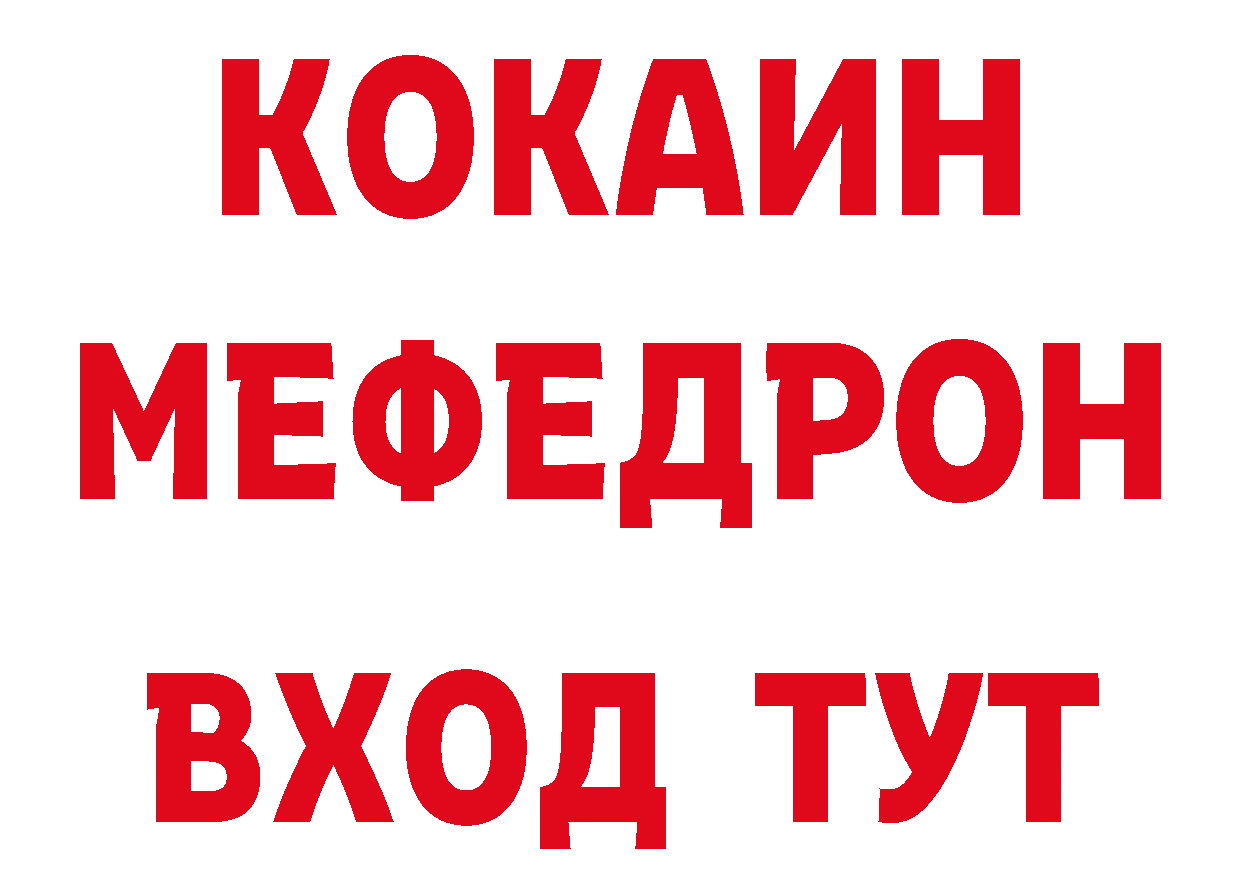 КОКАИН
МЕФЕДРОН
ВХОД ТУТ